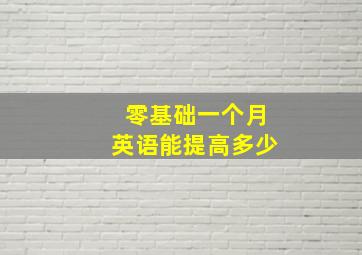 零基础一个月
英语能提高多少